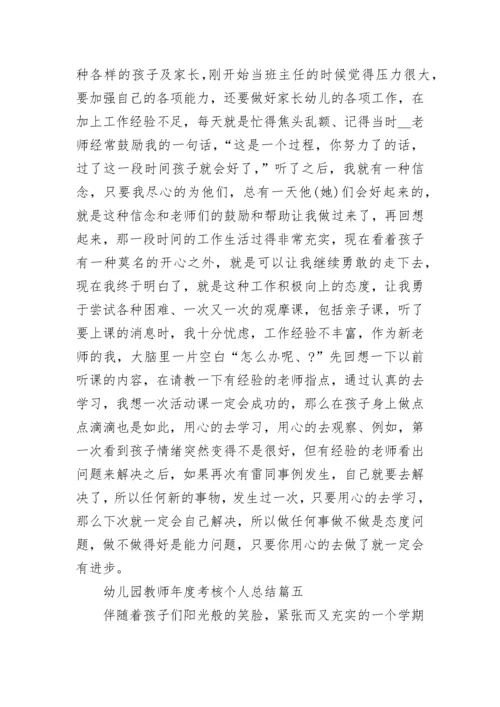 种各样的孩子及家长,刚开始当班主任的时候觉得压力很大，要加强自己的各项能力，还要做好家长幼儿的各项工作，在加上工作经验不足，每天就是忙得焦头乱额、记得当时__老师经常鼓励我的一句话，“这是一个过程，你努力了的话，过了这一段时间孩子就会好了，”听了之后，我就有一种信念，只要我尽心的为他们，总有一天他(她)们会好起来的，就是这种信念和老师们的鼓励和帮助让我做过来了，再回想起来，那一段时间的工作生活过得非常充实，现在看着孩子有一种莫名的开心之外，就是可以让我继续勇敢的走下去，现在我终于明白了，就是这种工作积极向上的态度，让我勇于尝试各种困难、一次又一次的观摩课，包括亲子课，听了要上课的消息时，我十分忧虑，工作经验不丰富，作为新老师的我，大脑里一片空白“怎么办呢、?”先回想一下以前听课的内容，在请教一下有经验的老师指点，通过认真的去学习，我想一次活动课一定会成功的，那么在孩子身上做点点滴滴也是如此，用心的去学习，用心的去观察、例如，第一次看到孩子情绪突然变得不是很好，但有经验的老师看出问题来解决之后，如果再次有雷同事例发生，自己就要去解决了，所以任何新的事物，发生过一次，只要用心的去学习，那么下次就一定会自己解决，所以做任何事做不做是态度问题，做不做得好是能力问题，只要你用心的去做了就一定会有进步。

幼儿园教师年度考核个人总结篇五

伴随着孩子们阳光般的笑脸，紧张而又充实的一个学期